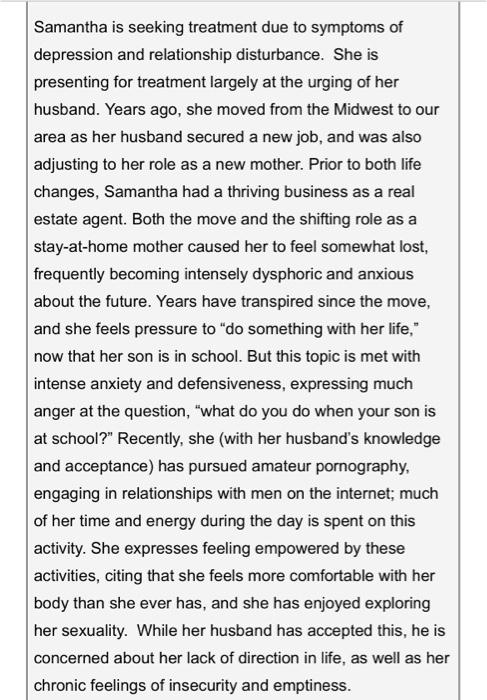 Samantha is seeking treatment due to symptoms of depression and relationship disturbance.  She is presenting for treatment largely at the urging of her husband. Years ago, she moved from the Midwest to our area as her husband secured a new job, and was also adjusting to her role as a new mother. Prior to both life changes, Samantha had a thriving business as a real estate agent. Both the move and the shifting role as a stay-at-home mother caused her to feel somewhat lost, frequently becoming intensely dysphoric and anxious about the future. Years have transpired since the move, and she feels pressure to "do something with her life," now that her son is in school. But this topic is met with intense anxiety and defensiveness, expressing much anger at the question, "what do you do when your son is at school?" Recently, she (with her husband's knowledge and acceptance) has pursued amateur pornography, engaging in relationships with men on the internet; much of her time and energy during the day is spent on this activity. She expresses feeling empowered by these activities, citing that she feels more comfortable with her body than she ever has, and she has enjoyed exploring her sexuality.  While her husband has accepted this, he is concerned about her lack of direction in life, as well as her chronic feelings of insecurity and emptiness.